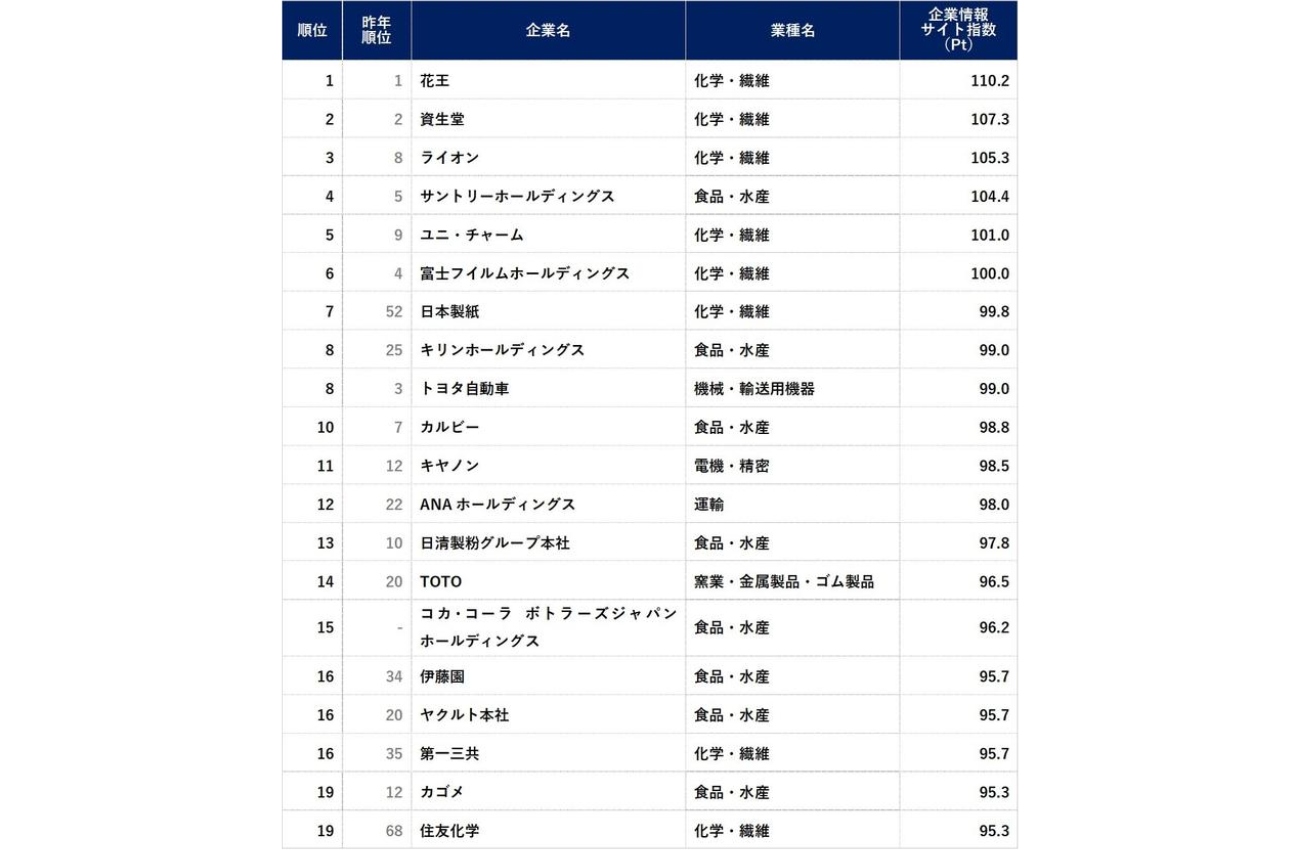 | 順位 | 昨年順位 | 企業名 | 業種名 | 企業情報サイト指数（Pt） |
|---|---|---|---|---|
| 1 | 1 | 花王 | 化学・繊維 | 110.2 |
| 2 | 2 | 資生堂 | 化学・繊維 | 107.3 |
| 3 | 8 | ライオン | 化学・繊維 | 105.3 |
| 4 | 5 | サントリーホールディングス | 食品・水産 | 104.4 |
| 5 | 9 | ユニ・チャーム | 化学・繊維 | 101.0 |
| 6 | 4 | 富士フイルムホールディングス | 化学・繊維 | 100.0 |
| 7 | 52 | 日本製紙 | 化学・繊維 | 99.8 |
| 8 | 25 | キリンホールディングス | 食品・水産 | 99.0 |
| 8 | 3 | トヨタ自動車 | 機械・輸送用機器 | 99.0 |
| 10 | 7 | カルビー | 食品・水産 | 98.8 |
| 11 | 12 | キヤノン | 電機・精密 | 98.5 |
| 12 | 22 | ANA ホールディングス | 運輸 | 98.0 |
| 13 | 10 | 日清製粉グループ本社 | 食品・水産 | 97.8 |
| 14 | 20 | TOTO | 窯業・金属製品・ゴム製品 | 96.5 |
| 15 | - | コカ・コーラ　ボトラーズジャパンホールディングス | 食品・水産 | 96.2 |
| 16 | 34 | 伊藤園 | 食品・水産 | 95.7 |
| 16 | 20 | ヤクルト本社 | 食品・水産 | 95.7 |
| 16 | 35 | 第一三共 | 化学・繊維 | 95.7 |
| 19 | 12 | カゴメ | 食品・水産 | 95.3 |
| 19 | 68 | 住友化学 | 化学・繊維 | 95.3 |